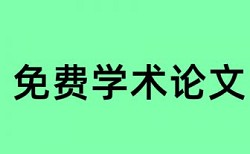 免费学术论文